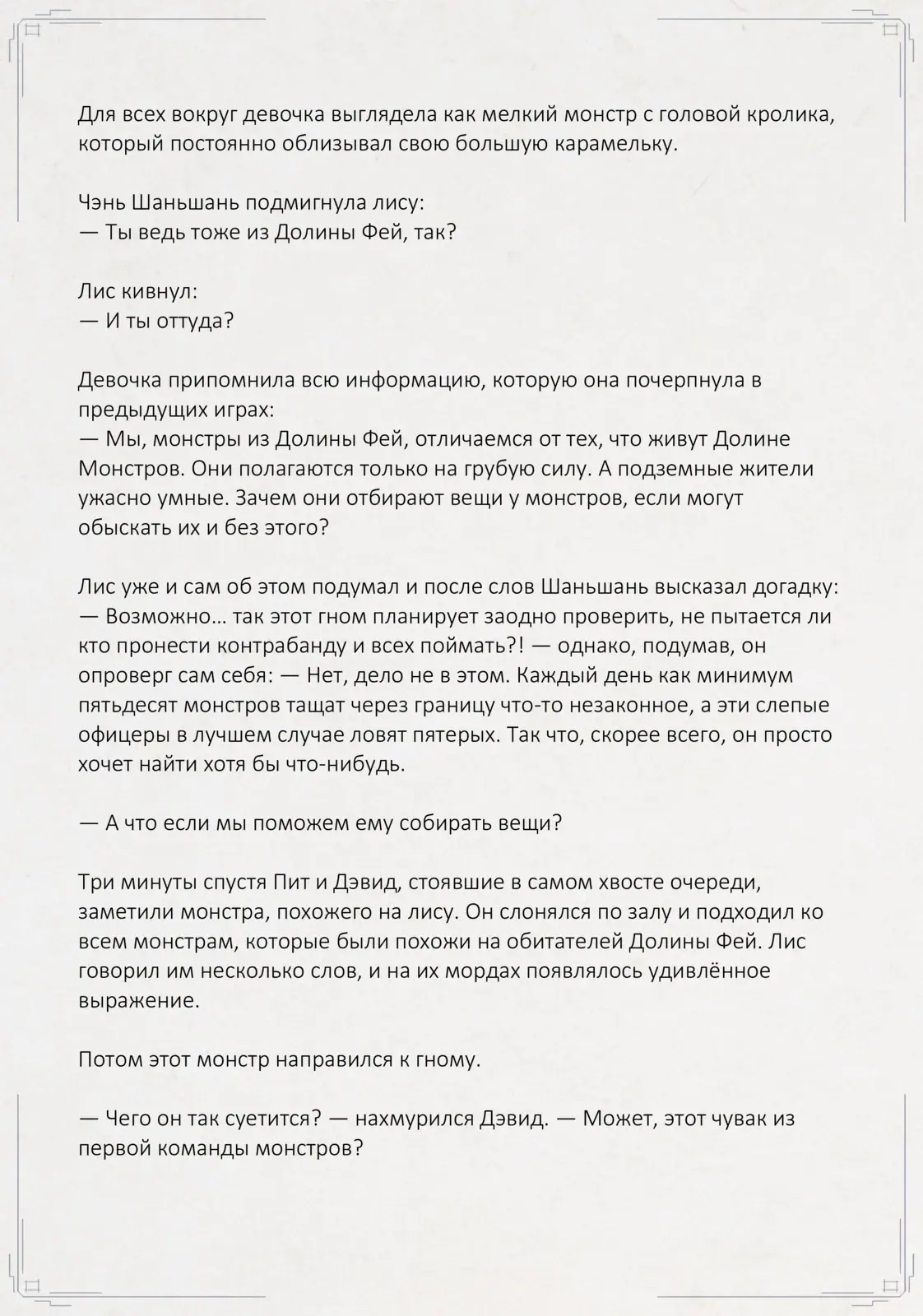 Для всех вокруг девочка выглядела как мелкий монстр с головой кролика, который постоянно облизывал свою большую карамельку.

Чэнь Шаньшань подмигнула лису:
— Ты ведь тоже из Долины Фей, так?

Лис кивнул:
— И ты оттуда?

Девочка припомнила всю информацию, которую она почерпнула в предыдущих играх:
— Мы, монстры из Долины Фей, отличаемся от тех, что живут Долине Монстров. Они полагаются только на грубую силу. А подземные жители ужасно умные. Зачем они отбирают вещи у монстров, если могут обыскать их и без этого?

Лис уже и сам об этом подумал и после слов Шаньшань высказал догадку:
— Возможно… так этот гном планирует заодно проверить, не пытается ли кто пронести контрабанду и всех поймать?! — однако, подумав, он опроверг сам себя: — Нет, дело не в этом. Каждый день как минимум пятьдесят монстров тащат через границу что-то незаконное, а эти слепые офицеры в лучшем случае ловят пятерых. Так что, скорее всего, он просто хочет найти хотя бы что-нибудь.

— А что если мы поможем ему собирать вещи?

Три минуты спустя Пит и Дэвид, стоявшие в самом хвосте очереди, заметили монстра, похожего на лису. Он слонялся по залу и подходил ко всем монстрам, которые были похожи на обитателей Долины Фей. Лис говорил им несколько слов, и на их мордах появлялось удивлённое выражение.

Потом этот монстр направился к гному.

— Чего он так суетится? — нахмурился Дэвид. — Может, этот чувак из первой команды монстров?